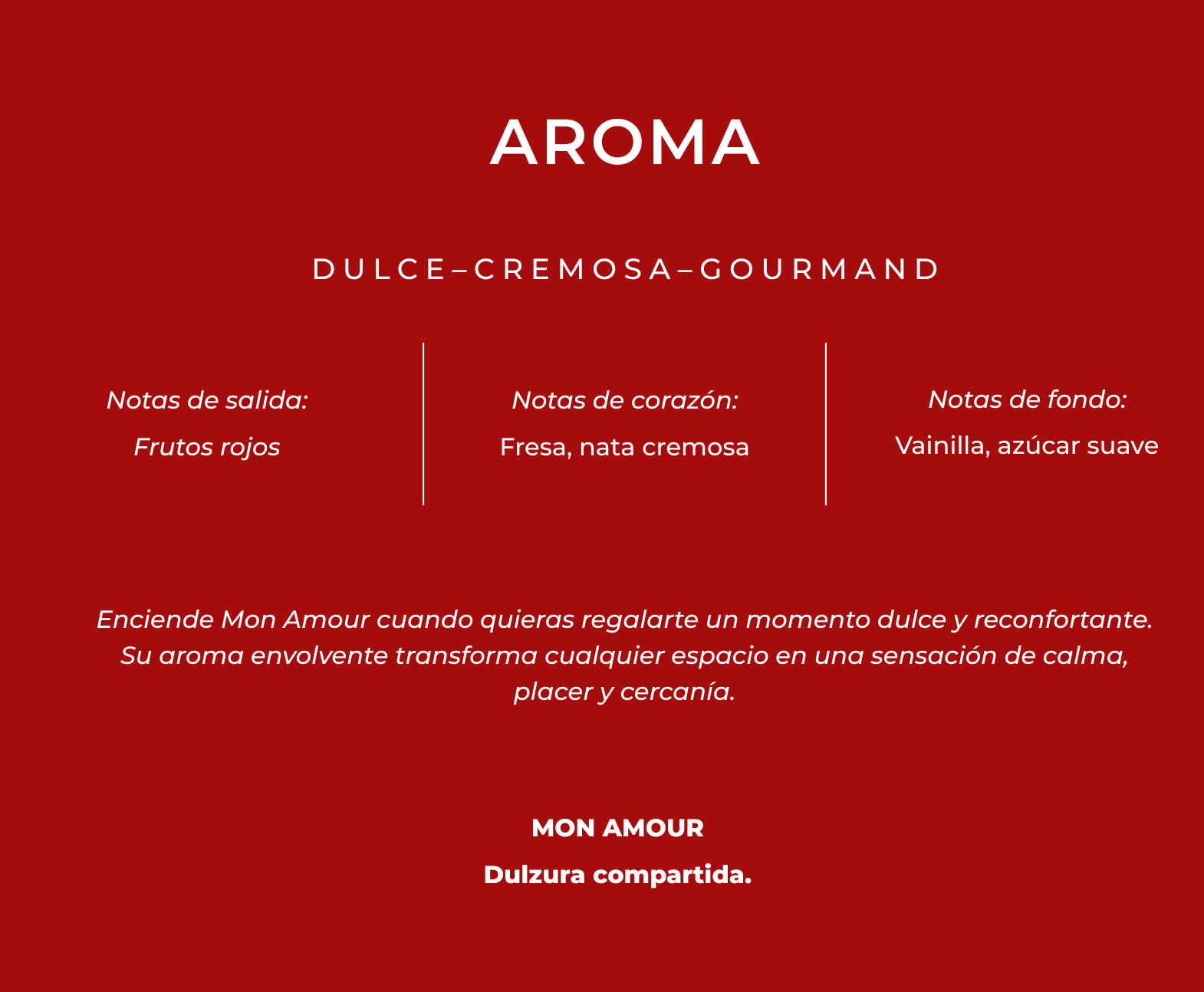 AROMA

DULCE–CREMOSA–GOURMAND

Notas de salida:
Frutos rojos

Notas de corazón:
Fresa, nata cremosa

Notas de fondo:
Vainilla, azúcar suave

Enciende Mon Amour cuando quieras regalarte un momento dulce y reconfortante. Su aroma envolvente transforma cualquier espacio en una sensación de calma, placer y cercanía.

MON AMOUR

Dulzura compartida.